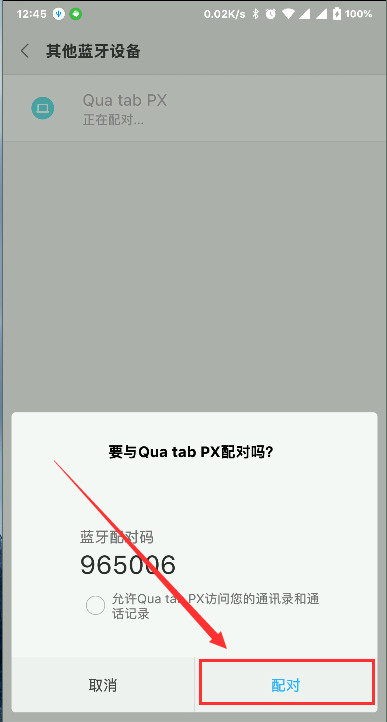 12:45 0.02K/s 100%

其他蓝牙设备

Qua tab PX
正在配对...

要与Qua tab PX配对吗?

蓝牙配对码
965006

允许Qua tab PX访问您的通讯录和通话记录

取消

配对